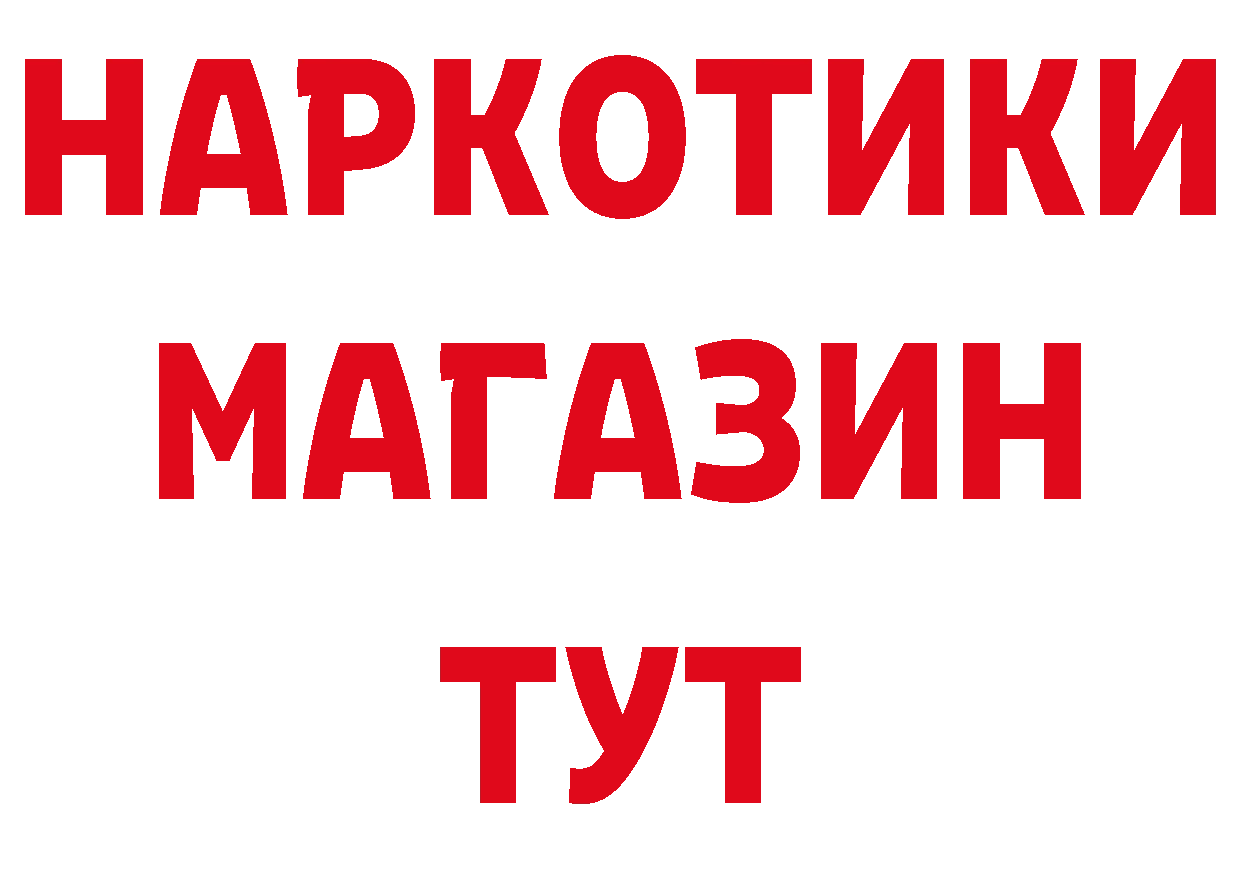 НАРКОТИКИ
МАГАЗИН
ТУТ